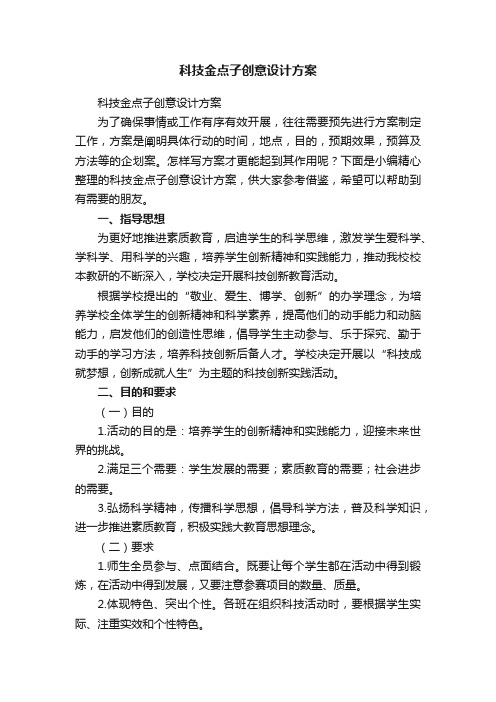 科技金点子创意设计方案

科技金点子创意设计方案

为了确保事情或工作有序有效开展，往往需要预先进行方案制定工作，方案是阐明具体行动的时间，地点，目的，预期效果，预算及方法等的企划案。怎样写方案才更能起到其作用呢？下面是小编精心整理的科技金点子创意设计方案，供大家参考借鉴，希望可以帮助到有需要的朋友。

一、指导思想

为更好地推进素质教育，启迪学生的科学思维，激发学生爱科学、学科学、用科学的兴趣，培养学生创新精神和实践能力，推动我校校本教研的不断深入，学校决定开展科技创新教育活动。

根据学校提出的“敬业、爱生、博学、创新”的办学理念，为培养学校全体学生的创新精神和科学素养，提高他们的动手能力和动脑能力，启发他们的创造性思维，倡导学生主动参与、乐于探究、勤于动手的学习方法，培养科技创新后备人才。学校决定开展以“科技成就梦想，创新成就人生”为主题的科技创新实践活动。

二、目的和要求

（一）目的

1.活动的目的是：培养学生的创新精神和实践能力，迎接未来世界的挑战。

2.满足三个需要：学生发展的需要；素质教育的需要；社会进步的需要。

3.弘扬科学精神，传播科学思想，倡导科学方法，普及科学知识，进一步推进素质教育，积极实践大教育思想理念。

（二）要求

1.师生全员参与、点面结合。既要让每个学生都在活动中得到锻炼，在活动中得到发展，又要注意参赛项目的数量、质量。

2.体现特色、突出个性。各班在组织科技活动时，要根据学生实际、注重实效和个性特色。